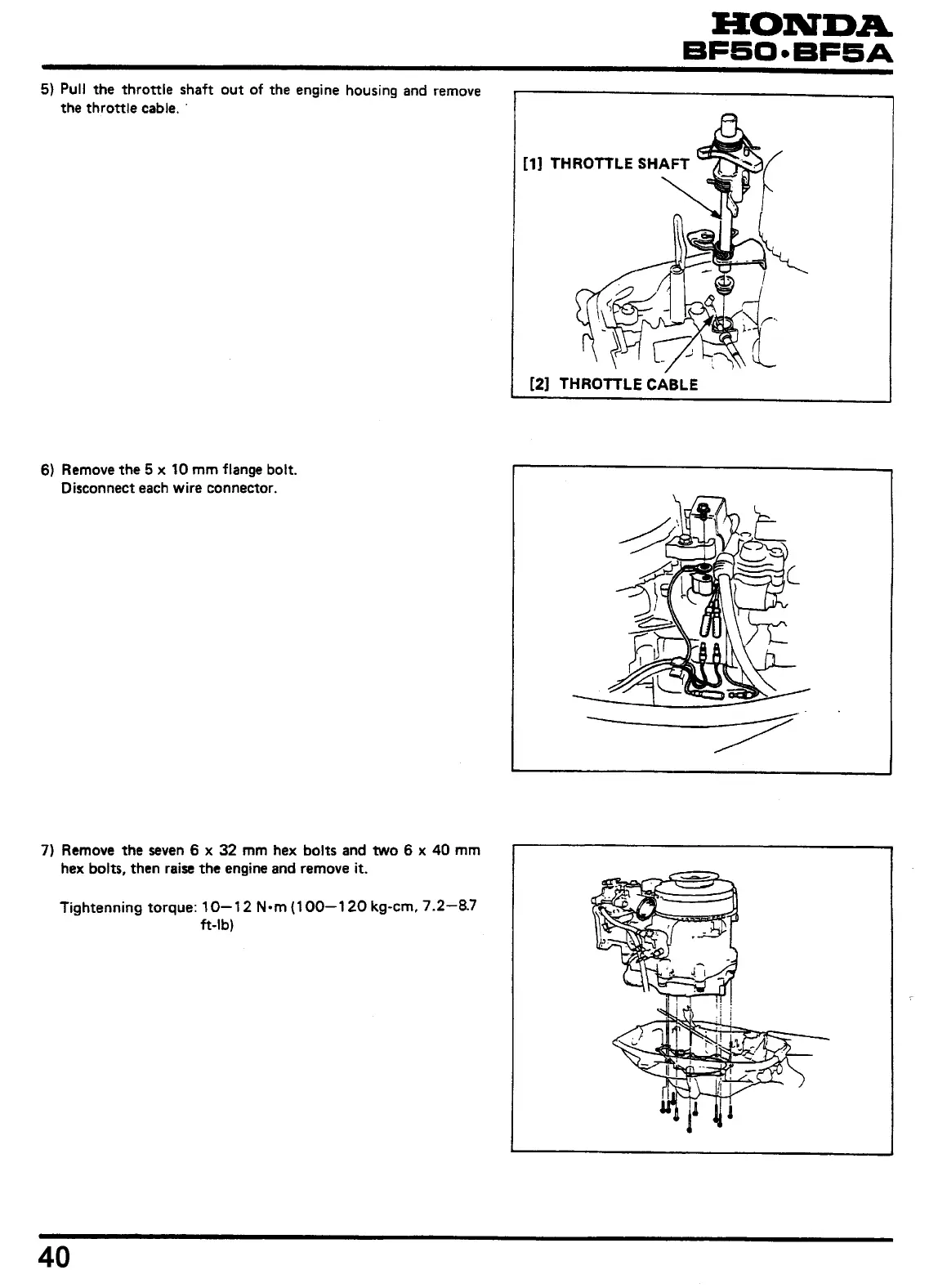 HONDA
BF50•BF5A

5) Pull the throttle shaft out of the engine housing and remove the throttle cable.

[1] THROTTLE SHAFT

[2] THROTTLE CABLE

6) Remove the 5 x 10 mm flange bolt.
Disconnect each wire connector.

7) Remove the seven 6 x 32 mm hex bolts and two 6 x 40 mm hex bolts, then raise the engine and remove it.

Tightenning torque: 10—12 N•m (100—120 kg-cm, 7.2—8.7 ft-lb)

40